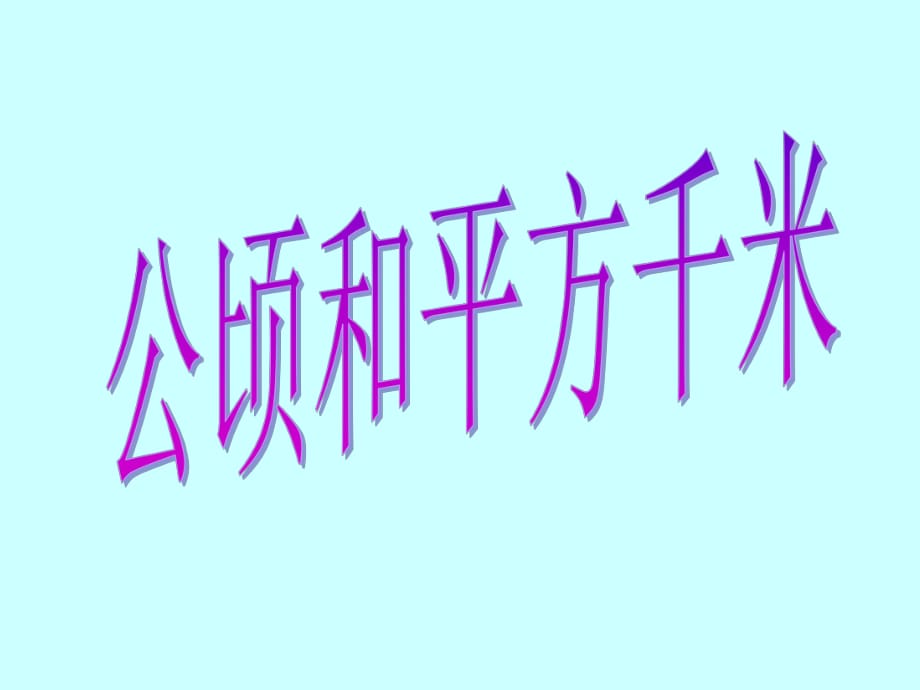 公顷和平方千米